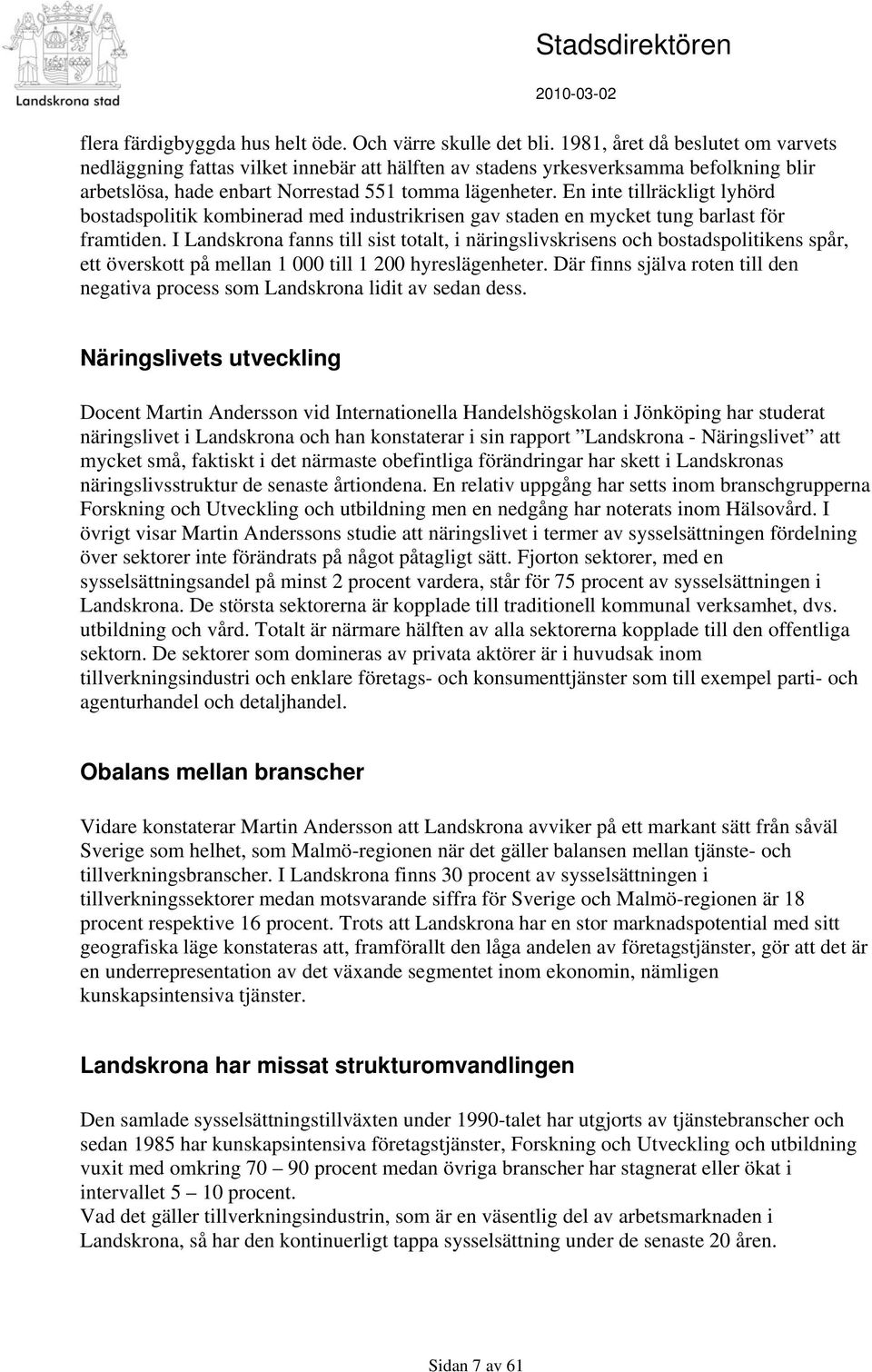 Landskrona stad

Stadsdirektören

2010-03-02

flera färdigbyggda hus helt öde. Och värre skulle det bli. 1981, året då beslutet om varvets nedläggning fattas vilket innebär att hälften av stadens yrkesverksamma befolkning blir arbetslösa, hade enbart Norrestad 551 tomma lägenheter. En inte tillräckligt lyhörd bostadspolitik kombinerad med industrikrisen gav staden en mycket tung barlast för framtiden. I Landskrona fanns till sist totalt, i näringslivskrisens och bostadspolitikens spår, ett överskott på mellan 1 000 till 1 200 hyreslägenheter. Där finns själva roten till den negativa process som Landskrona lidit av sedan dess.

Näringslivets utveckling

Docent Martin Andersson vid Internationella Handelshögskolan i Jönköping har studerat näringslivet i Landskrona och han konstaterar i sin rapport ”Landskrona - Näringslivet” att mycket små, faktiskt i det närmaste obefintliga förändringar har skett i Landskronas näringslivsstruktur de senaste årtiondena. En relativ uppgång har setts inom branschgrupperna Forskning och Utveckling och utbildning men en nedgång har noterats inom Hälsovård. I övrigt visar Martin Anderssons studie att näringslivet i termer av sysselsättningen fördelning över sektorer inte förändrats på något påtagligt sätt. Fjorton sektorer, med en sysselsättningsandel på minst 2 procent vardera, står för 75 procent av sysselsättningen i Landskrona. De största sektorerna är kopplade till traditionell kommunal verksamhet, dvs. utbildning och vård. Totalt är närmare hälften av alla sektorerna kopplade till den offentliga sektorn. De sektorer som domineras av privata aktörer är i huvudsak inom tillverkningsindustri och enklare företags- och konsumenttjänster som till exempel parti- och agenturhandel och detaljhandel.

Obalans mellan branscher

Vidare konstaterar Martin Andersson att Landskrona avviker på ett markant sätt från såväl Sverige som helhet, som Malmö-regionen när det gäller balansen mellan tjänste- och tillverkningsbranscher. I Landskrona finns 30 procent av sysselsättningen i tillverkningssektorer medan motsvarande siffra för Sverige och Malmö-regionen är 18 procent respektive 16 procent. Trots att Landskrona har en stor marknadspotential med sitt geografiska läge konstateras att, framförallt den låga andelen av företagstjänster, gör att det är en underrepresentation av det växande segmentet inom ekonomin, nämligen kunskapsintensiva tjänster.

Landskrona har missat strukturomvandlingen

Den samlade sysselsättningstillväxten under 1990-talet har utgjorts av tjänstebranscher och sedan 1985 har kunskapsintensiva företagstjänster, Forskning och Utveckling och utbildning vuxit med omkring 70 – 90 procent medan övriga branscher har stagnerat eller ökat i intervallet 5 – 10 procent.
Vad det gäller tillverkningsindustrin, som är en väsentlig del av arbetsmarknaden i Landskrona, så har den kontinuerligt tappa sysselsättning under de senaste 20 åren.

Sidan 7 av 61